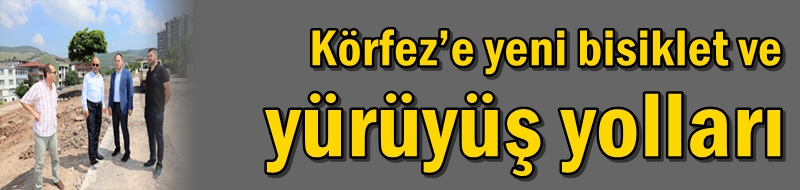 Körfez’e yeni bisiklet ve

yürüyüş yolları